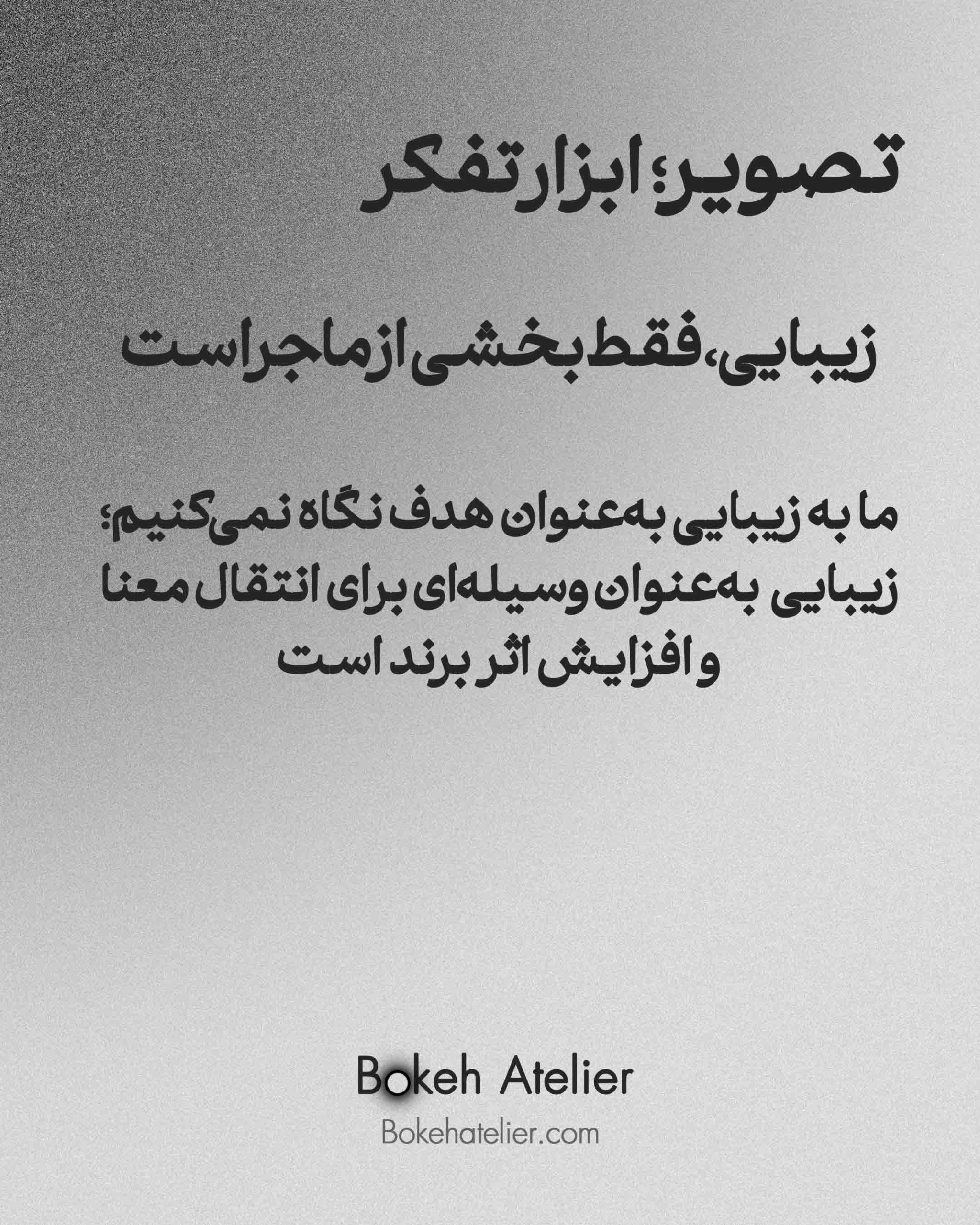 تصویر؛ ابزار تفکر

زیبایی، فقط بخشی از ماجراست

ما به زیبایی به‌عنوان هدف نگاه نمی‌کنیم؛ زیبایی به‌عنوان وسیله‌ای برای انتقال معنا و افزایش اثر برند است

Bokeh Atelier
Bokehatelier.com